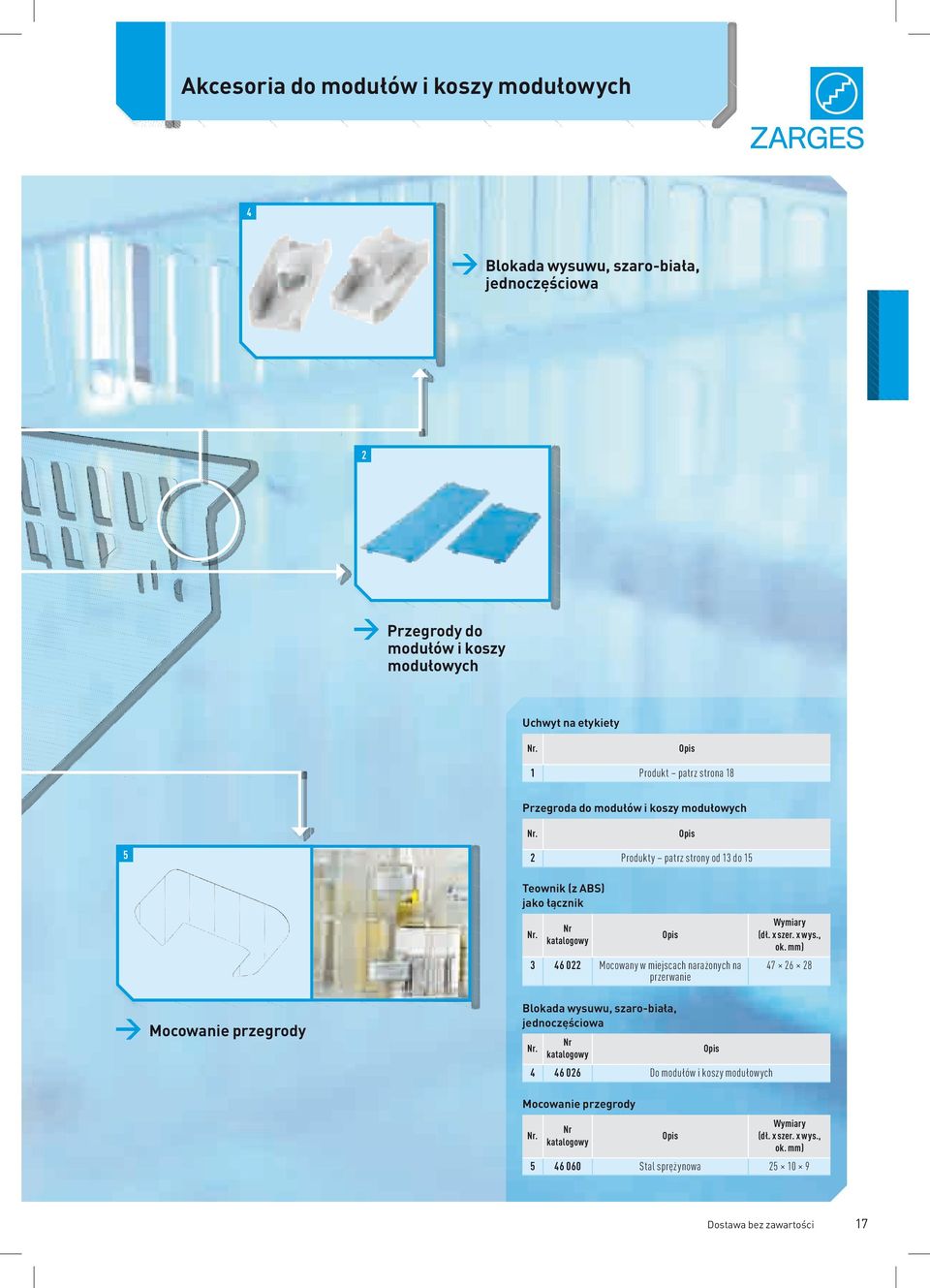 Akcesoria do modułów i koszy modułowych

ZARGES

4

Blokada wysuwu, szaro-biała, jednoczęściowa

2

Przegrody do modułów i koszy modułowych

5

Mocowanie przegrody

Uchwyt na etykiety

| Nr. | Opis |
|---|---|
| 1 | Produkt – patrz strona 18 |

Przegroda do modułów i koszy modułowych

| Nr. | Opis |
|---|---|
| 2 | Produkty – patrz strony od 13 do 15 |

Teownik (z ABS) jako łącznik

| Nr. | Nr katalogowy | Opis | Wymiary (dł. x szer. x wys., ok. mm) |
|---|---|---|---|
| 3 | 46 022 | Mocowany w miejscach narażonych na przerwanie | 47 × 26 × 28 |

Blokada wysuwu, szaro-biała, jednoczęściowa

| Nr. | Nr katalogowy | Opis |
|---|---|---|
| 4 | 46 026 | Do modułów i koszy modułowych |

Mocowanie przegrody

| Nr. | Nr katalogowy | Opis | Wymiary (dł. x szer. x wys., ok. mm) |
|---|---|---|---|
| 5 | 46 060 | Stal sprężynowa | 25 × 10 × 9 |

Dostawa bez zawartości 17